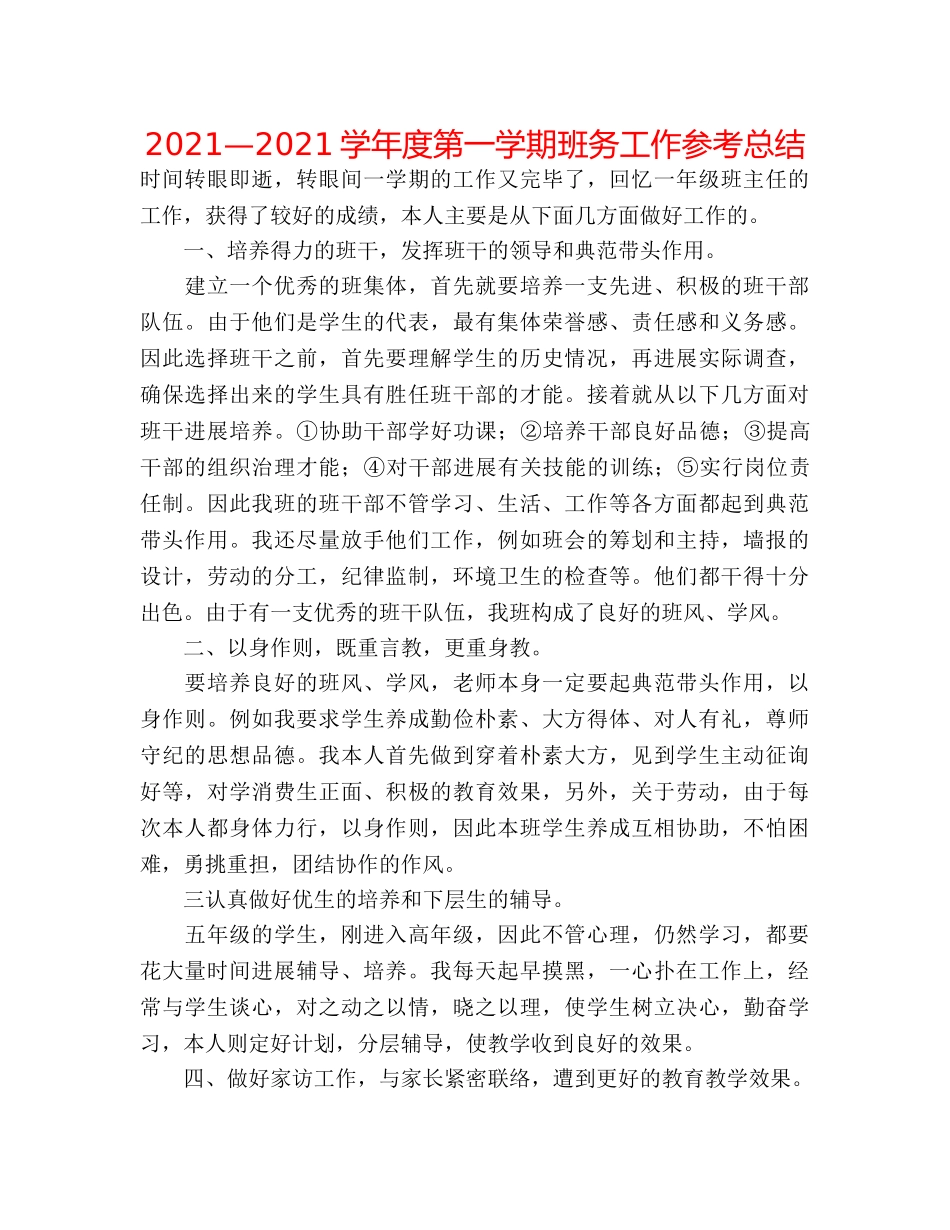 2021—2021 学年度第一学期班务工作参考总结

时间转眼即逝，转眼间一学期的工作又完毕了，回忆一年级班主任的工作，获得了较好的成绩，本人主要是从下面几方面做好工作的。

一、培养得力的班干，发挥班干的领导和典范带头作用。

建立一个优秀的班集体，首先就要培养一支先进、积极的班干部队伍。由于他们是学生的代表，最有集体荣誉感、责任感和义务感。因此选择班干之前，首先要理解学生的历史情况，再进展实际调查，确保选择出来的学生具有胜任班干部的才能。接着就从以下几方面对班干进展培养。①协助干部学好功课；②培养干部良好品德；③提高干部的组织治理才能；④对干部进展有关技能的训练；⑤实行岗位责任制。因此我班的班干部不管学习、生活、工作等各方面都起到典范带头作用。我还尽量放手他们工作，例如班会的筹划和主持，墙报的设计，劳动的分工，纪律监制，环境卫生的检查等。他们都干得十分出色。由于有一支优秀的班干队伍，我班构成了良好的班风、学风。

二、以身作则，既重言教，更重身教。

要培养良好的班风、学风，老师本身一定要起典范带头作用，以身作则。例如我要求学生养成勤俭朴素、大方得体、对人有礼，尊师守纪的思想品德。我本人首先做到穿着朴素大方，见到学生主动征询好等，对学消费生正面、积极的教育效果，另外，关于劳动，由于每次本人都身体力行，以身作则，因此本班学生养成互相协助，不怕困难，勇挑重担，团结协作的作风。

三认真做好优生的培养和下层生的辅导。

五年级的学生，刚进入高年级，因此不管心理，仍然学习，都要花大量时间进展辅导、培养。我每天起早摸黑，一心扑在工作上，经常与学生谈心，对之动之以情，晓之以理，使学生树立决心，勤奋学习，本人则定好计划，分层辅导，使教学收到良好的效果。

四、做好家访工作，与家长紧密联络，遭到更好的教育教学效果。